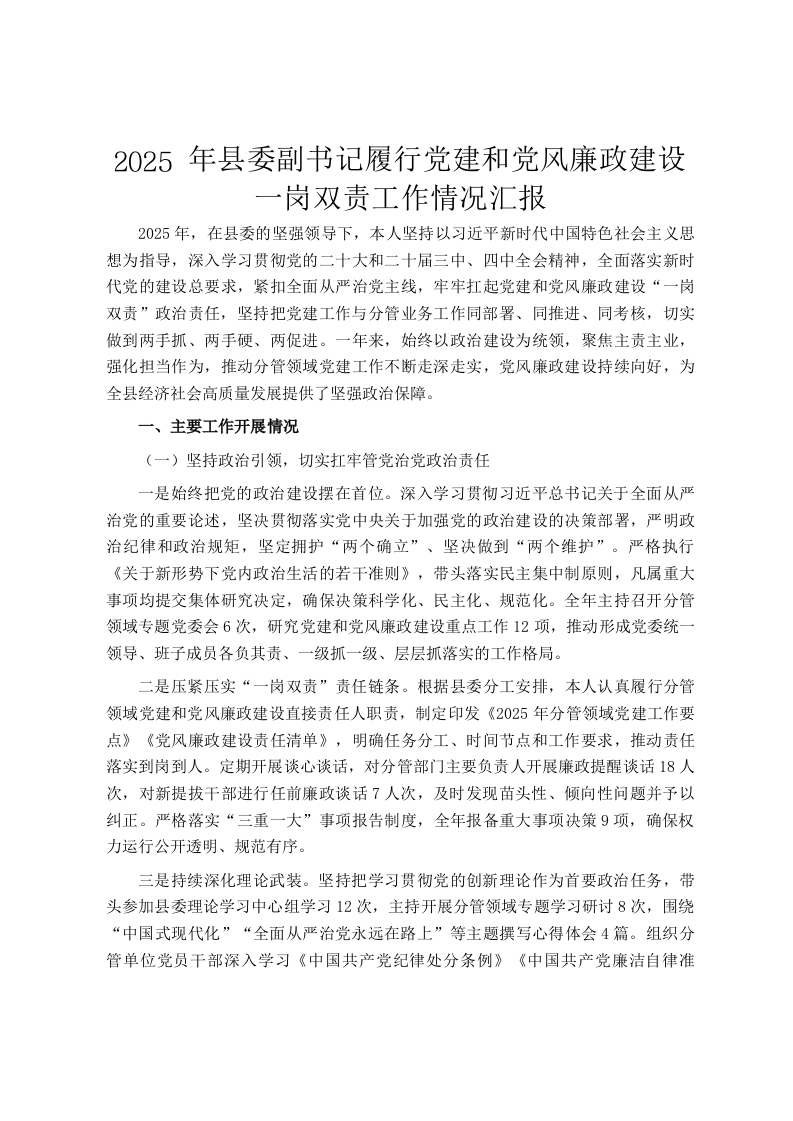 2025 年县委副书记履行党建和党风廉政建设一岗双责工作情况汇报

2025 年，在县委的坚强领导下，本人坚持以习近平新时代中国特色社会主义思想为指导，深入学习贯彻党的二十大和二十届三中、四中全会精神，全面落实新时代党的建设总要求，紧扣全面从严治党主线，牢牢扛起党建和党风廉政建设“一岗双责”政治责任，坚持把党建工作与分管业务工作同部署、同推进、同考核，切实做到两手抓、两手硬、两促进。一年来，始终以政治建设为统领，聚焦主责主业，强化担当作为，推动分管领域党建工作不断走深走实，党风廉政建设持续向好，为全县经济社会高质量发展提供了坚强政治保障。

一、主要工作开展情况

（一）坚持政治引领，切实扛牢管党治党政治责任

一是始终把党的政治建设摆在首位。深入学习贯彻习近平总书记关于全面从严治党的重要论述，坚决贯彻落实党中央关于加强党的政治建设的决策部署，严明政治纪律和政治规矩，坚定拥护“两个确立”、坚决做到“两个维护”。严格执行《关于新形势下党内政治生活的若干准则》，带头落实民主集中制原则，凡属重大事项均提交集体研究决定，确保决策科学化、民主化、规范化。全年主持召开分管领域专题党委会 6 次，研究党建和党风廉政建设重点工作 12 项，推动形成党委统一领导、班子成员各负其责、一级抓一级、层层抓落实的工作格局。

二是压紧压实“一岗双责”责任链条。根据县委分工安排，本人认真履行分管领域党建和党风廉政建设直接责任人职责，制定印发《2025 年分管领域党建工作要点》《党风廉政建设责任清单》，明确任务分工、时间节点和工作要求，推动责任落实到岗到人。定期开展谈心谈话，对分管部门主要负责人开展廉政提醒谈话 18 人次，对新提拔干部进行任前廉政谈话 7 人次，及时发现苗头性、倾向性问题并予以纠正。严格落实“三重一大”事项报告制度，全年报备重大事项决策 9 项，确保权力运行公开透明、规范有序。

三是持续深化理论武装。坚持把学习贯彻党的创新理论作为首要政治任务，带头参加县委理论学习中心组学习 12 次，主持开展分管领域专题学习研讨 8 次，围绕“中国式现代化”“全面从严治党永远在路上”等主题撰写心得体会 4 篇。组织分管单位党员干部深入学习《中国共产党纪律处分条例》《中国共产党廉洁自律准